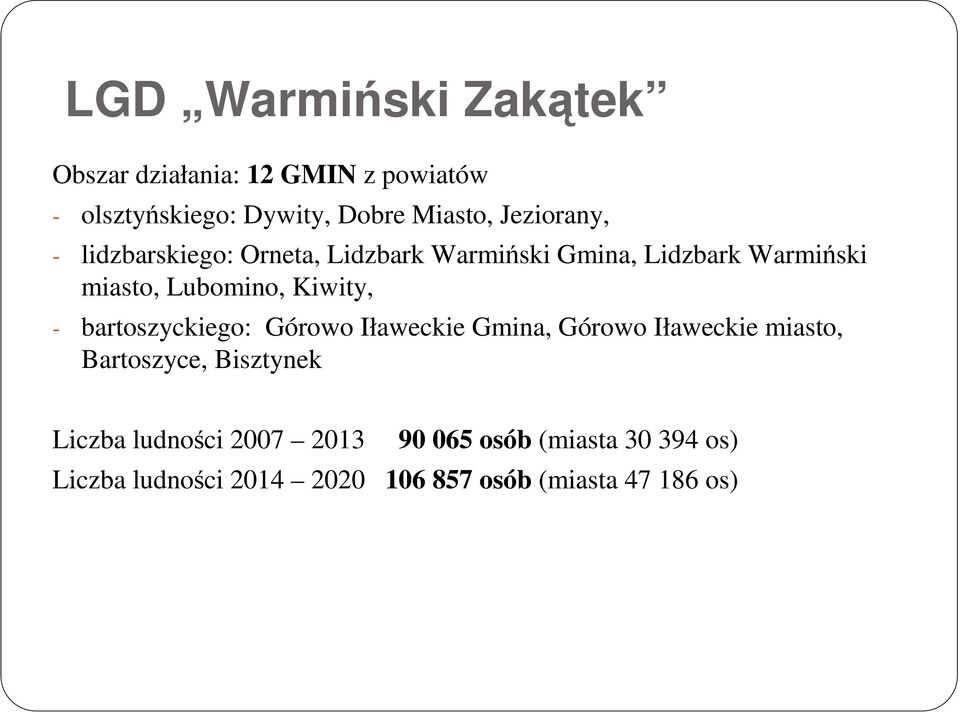 LGD „Warmiński Zakątek”

Obszar działania: 12 GMIN z powiatów

- olsztyńskiego: Dywity, Dobre Miasto, Jeziorany,
- lidzbarskiego: Orneta, Lidzbark Warmiński Gmina, Lidzbark Warmiński miasto, Lubomino, Kiwity,
- bartoszyckiego: Górowo Iławeckie Gmina, Górowo Iławeckie miasto, Bartoszyce, Bisztynek

Liczba ludności 2007 – 2013 90 065 osób (miasta 30 394 os)
Liczba ludności 2014 – 2020 106 857 osób (miasta 47 186 os)